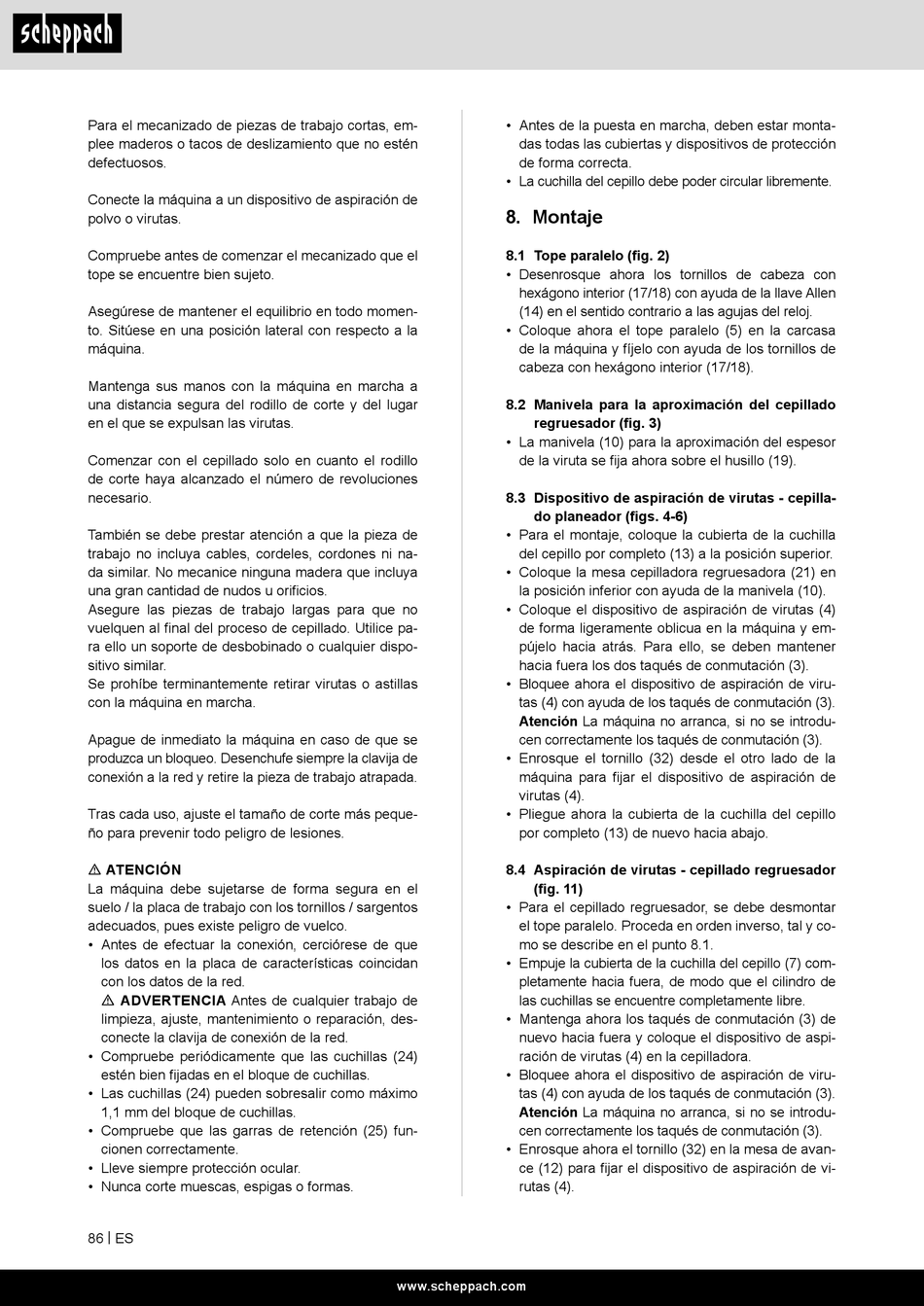 scheppach

Para el mecanizado de piezas de trabajo cortas, emplee maderos o tacos de deslizamiento que no estén defectuosos.

Conecte la máquina a un dispositivo de aspiración de polvo o virutas.

Compruebe antes de comenzar el mecanizado que el tope se encuentre bien sujeto.

Asegúrese de mantener el equilibrio en todo momento. Sitúese en una posición lateral con respecto a la máquina.

Mantenga sus manos con la máquina en marcha a una distancia segura del rodillo de corte y del lugar en el que se expulsan las virutas.

Comenzar con el cepillado solo en cuanto el rodillo de corte haya alcanzado el número de revoluciones necesario.

También se debe prestar atención a que la pieza de trabajo no incluya cables, cordeles, cordones ni nada similar. No mecanice ninguna madera que incluya una gran cantidad de nudos u orificios.
Asegure las piezas de trabajo largas para que no vuelquen al final del proceso de cepillado. Utilice para ello un soporte de desbobinado o cualquier dispositivo similar.
Se prohíbe terminantemente retirar virutas o astillas con la máquina en marcha.

Apague de inmediato la máquina en caso de que se produzca un bloqueo. Desenchufe siempre la clavija de conexión a la red y retire la pieza de trabajo atrapada.

Tras cada uso, ajuste el tamaño de corte más pequeño para prevenir todo peligro de lesiones.

⚠ ATENCIÓN
La máquina debe sujetarse de forma segura en el suelo / la placa de trabajo con los tornillos / sargentos adecuados, pues existe peligro de vuelco.
• Antes de efectuar la conexión, cerciórese de que los datos en la placa de características coincidan con los datos de la red.
⚠ ADVERTENCIA Antes de cualquier trabajo de limpieza, ajuste, mantenimiento o reparación, desconecte la clavija de conexión de la red.
• Compruebe periódicamente que las cuchillas (24) estén bien fijadas en el bloque de cuchillas.
• Las cuchillas (24) pueden sobresalir como máximo 1,1 mm del bloque de cuchillas.
• Compruebe que las garras de retención (25) funcionen correctamente.
• Lleve siempre protección ocular.
• Nunca corte muescas, espigas o formas.

• Antes de la puesta en marcha, deben estar montadas todas las cubiertas y dispositivos de protección de forma correcta.
• La cuchilla del cepillo debe poder circular libremente.

8. Montaje

8.1 Tope paralelo (fig. 2)
• Desenrosque ahora los tornillos de cabeza con hexágono interior (17/18) con ayuda de la llave Allen (14) en el sentido contrario a las agujas del reloj.
• Coloque ahora el tope paralelo (5) en la carcasa de la máquina y fíjelo con ayuda de los tornillos de cabeza con hexágono interior (17/18).

8.2 Manivela para la aproximación del cepillado regruesador (fig. 3)
• La manivela (10) para la aproximación del espesor de la viruta se fija ahora sobre el husillo (19).

8.3 Dispositivo de aspiración de virutas - cepillado planeador (figs. 4-6)
• Para el montaje, coloque la cubierta de la cuchilla del cepillo por completo (13) a la posición superior.
• Coloque la mesa cepilladora regruesadora (21) en la posición inferior con ayuda de la manivela (10).
• Coloque el dispositivo de aspiración de virutas (4) de forma ligeramente oblicua en la máquina y empújelo hacia atrás. Para ello, se deben mantener hacia fuera los dos taqués de conmutación (3).
• Bloquee ahora el dispositivo de aspiración de virutas (4) con ayuda de los taqués de conmutación (3).
Atención La máquina no arranca, si no se introducen correctamente los taqués de conmutación (3).
• Enrosque el tornillo (32) desde el otro lado de la máquina para fijar el dispositivo de aspiración de virutas (4).
• Pliegue ahora la cubierta de la cuchilla del cepillo por completo (13) de nuevo hacia abajo.

8.4 Aspiración de virutas - cepillado regruesador (fig. 11)
• Para el cepillado regruesador, se debe desmontar el tope paralelo. Proceda en orden inverso, tal y como se describe en el punto 8.1.
• Empuje la cubierta de la cuchilla del cepillo (7) completamente hacia fuera, de modo que el cilindro de las cuchillas se encuentre completamente libre.
• Mantenga ahora los taqués de conmutación (3) de nuevo hacia fuera y coloque el dispositivo de aspiración de virutas (4) en la cepilladora.
• Bloquee ahora el dispositivo de aspiración de virutas (4) con ayuda de los taqués de conmutación (3).
Atención La máquina no arranca, si no se introducen correctamente los taqués de conmutación (3).
• Enrosque ahora el tornillo (32) en la mesa de avance (12) para fijar el dispositivo de aspiración de virutas (4).

86 | ES

www.scheppach.com